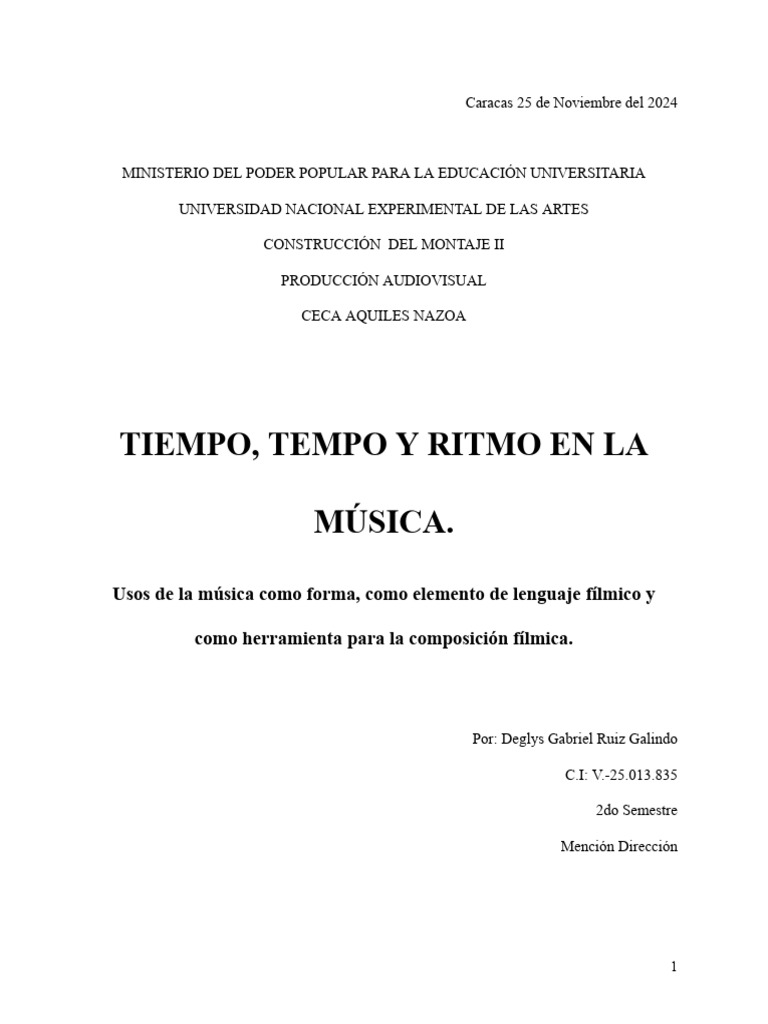 Caracas 25 de Noviembre del 2024

MINISTERIO DEL PODER POPULAR PARA LA EDUCACIÓN UNIVERSITARIA

UNIVERSIDAD NACIONAL EXPERIMENTAL DE LAS ARTES

CONSTRUCCIÓN DEL MONTAJE II

PRODUCCIÓN AUDIOVISUAL

CECA AQUILES NAZOA

TIEMPO, TEMPO Y RITMO EN LA MÚSICA.

Usos de la música como forma, como elemento de lenguaje fílmico y como herramienta para la composición fílmica.

Por: Deglys Gabriel Ruiz Galindo

C.I: V.-25.013.835

2do Semestre

Mención Dirección

1